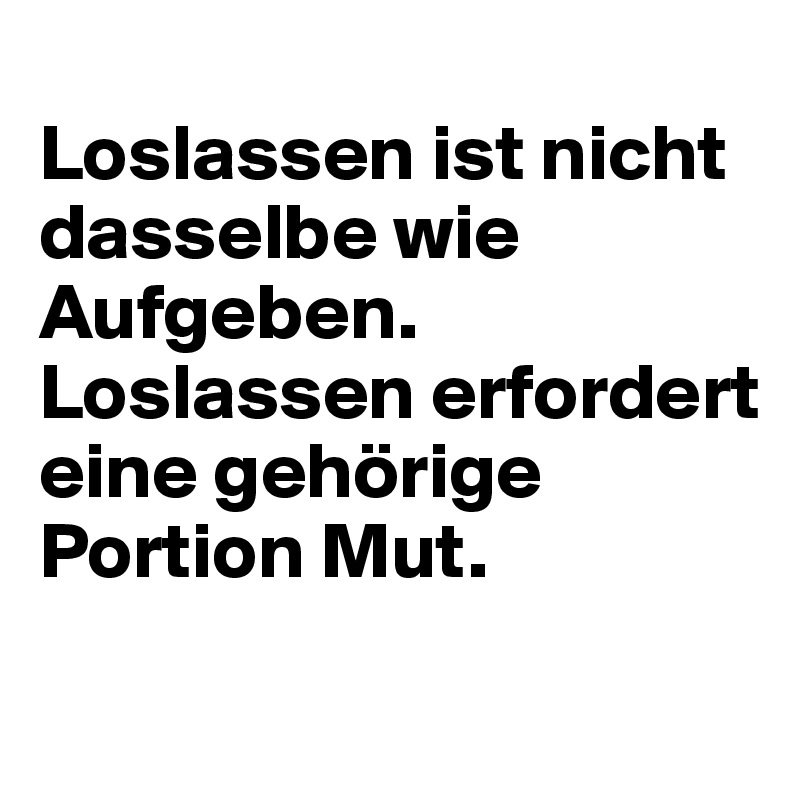 Loslassen ist nicht dasselbe wie Aufgeben. Loslassen erfordert eine gehörige Portion Mut.